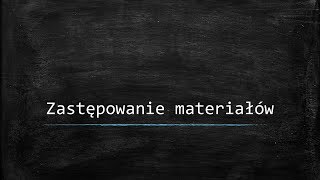 Zastępowanie materiałów